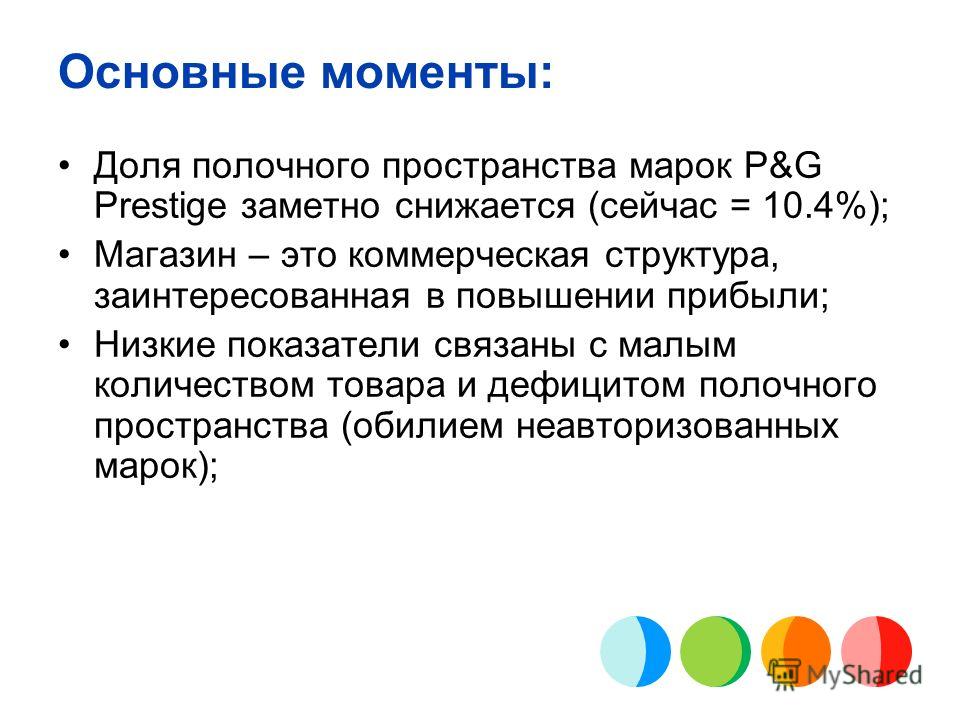 Основные моменты:

• Доля полочного пространства марок P&G Prestige заметно снижается (сейчас = 10.4%);

• Магазин – это коммерческая структура, заинтересованная в повышении прибыли;

• Низкие показатели связаны с малым количеством товара и дефицитом полочного пространства (обилием неавторизованных марок);

MyShared